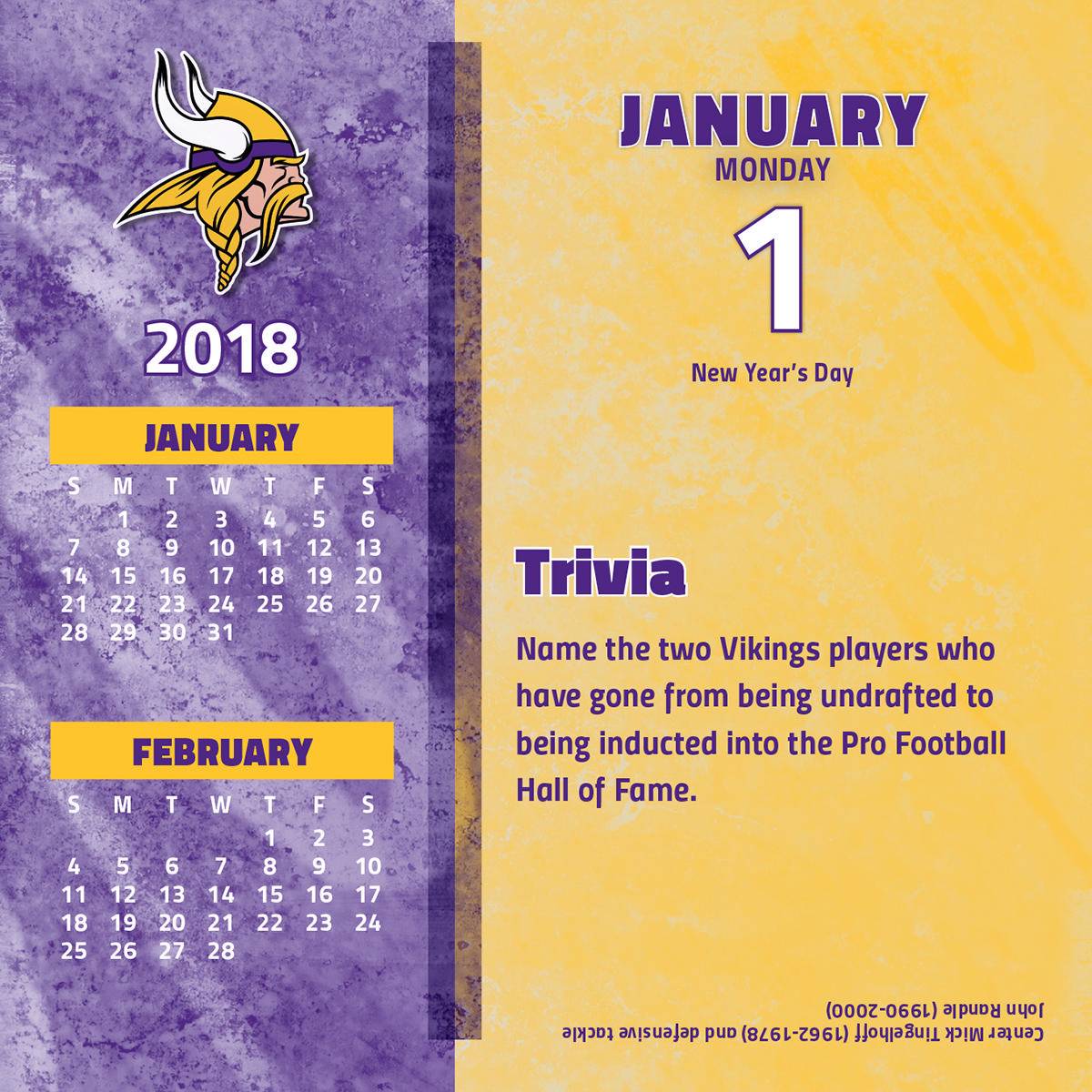 2018

JANUARY

| S | M | T | W | T | F | S |
|---|---|---|---|---|---|---|
|  | 1 | 2 | 3 | 4 | 5 | 6 |
| 7 | 8 | 9 | 10 | 11 | 12 | 13 |
| 14 | 15 | 16 | 17 | 18 | 19 | 20 |
| 21 | 22 | 23 | 24 | 25 | 26 | 27 |
| 28 | 29 | 30 | 31 |  |  |  |

FEBRUARY

| S | M | T | W | T | F | S |
|---|---|---|---|---|---|---|
|  |  |  |  | 1 | 2 | 3 |
| 4 | 5 | 6 | 7 | 8 | 9 | 10 |
| 11 | 12 | 13 | 14 | 15 | 16 | 17 |
| 18 | 19 | 20 | 21 | 22 | 23 | 24 |
| 25 | 26 | 27 | 28 |  |  |  |

JANUARY
MONDAY
1
New Year's Day

Trivia

Name the two Vikings players who have gone from being undrafted to being inducted into the Pro Football Hall of Fame.

Center Mick Tingelhoff (1962-1978) and defensive tackle John Randle (1990-2000)